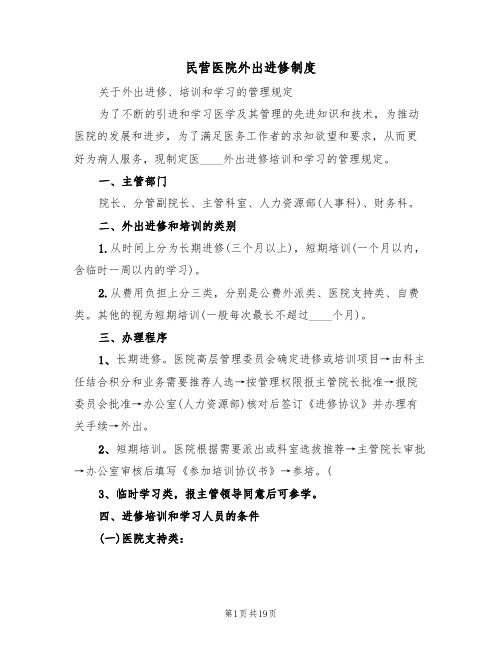 民营医院外出进修制度

关于外出进修、培训和学习的管理规定

为了不断的引进和学习医学及其管理的先进知识和技术，为推动医院的发展和进步，为了满足医务工作者的求知欲望和要求，从而更好为病人服务，现制定医____外出进修培训和学习的管理规定。

一、主管部门

院长、分管副院长、主管科室、人力资源部(人事科)、财务科。

二、外出进修和培训的类别

1.从时间上分为长期进修(三个月以上)，短期培训(一个月以内，含临时一周以内的学习)。

2.从费用负担上分三类，分别是公费外派类、医院支持类、自费类。其他的视为短期培训(一般每次最长不超过____个月)。

三、办理程序

1、长期进修。医院高层管理委员会确定进修或培训项目→由科主任结合积分和业务需要推荐人选→按管理权限报主管院长批准→报院委员会批准→办公室(人力资源部)核对后签订《进修协议》并办理有关手续→外出。

2、短期培训。医院根据需要派出或科室选拔推荐→主管院长审批→办公室审核后填写《参加培训协议书》→参培。(

3、临时学习类，报主管领导同意后可参学。

四、进修培训和学习人员的条件

(一)医院支持类：

第1页共19页